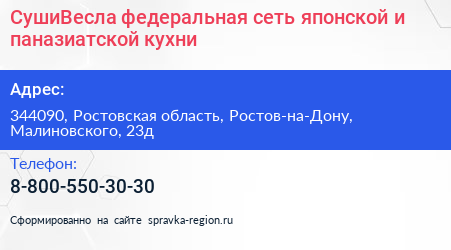 СушиВесла федеральная сеть японской и паназиатской кухни

Адрес:

344090, Ростовская область, Ростов-на-Дону, Малиновского, 23д

Телефон:

8-800-550-30-30

Сформированно на сайте spravka-region.ru